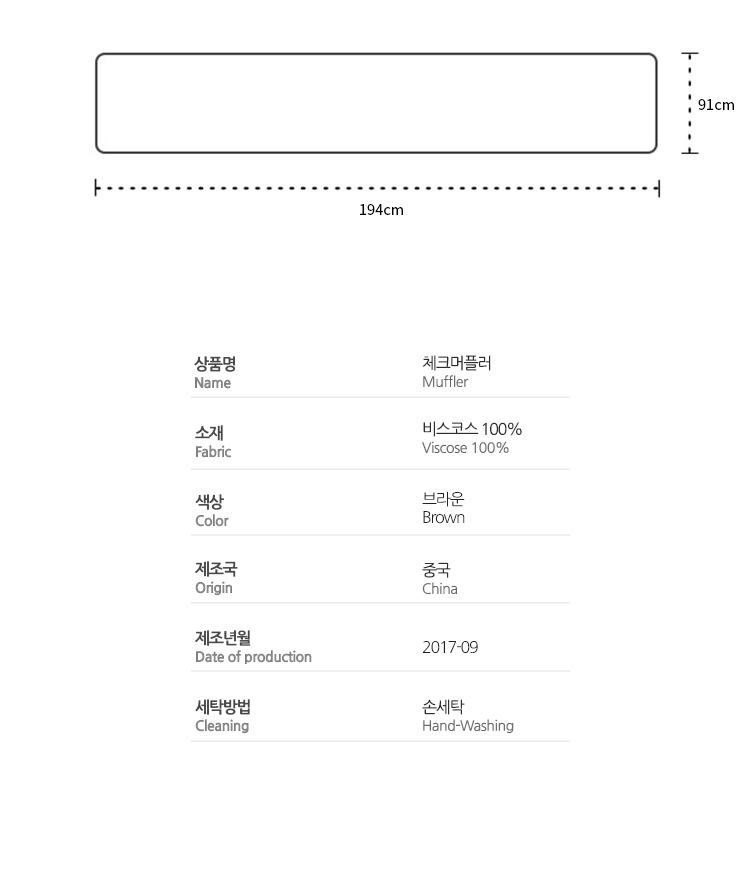 91cm

194cm

상품명
Name
체크머플러
Muffler

소재
Fabric
비스코스 100%
Viscose 100%

색상
Color
브라운
Brown

제조국
Origin
중국
China

제조년월
Date of production
2017-09

세탁방법
Cleaning
손세탁
Hand-Washing